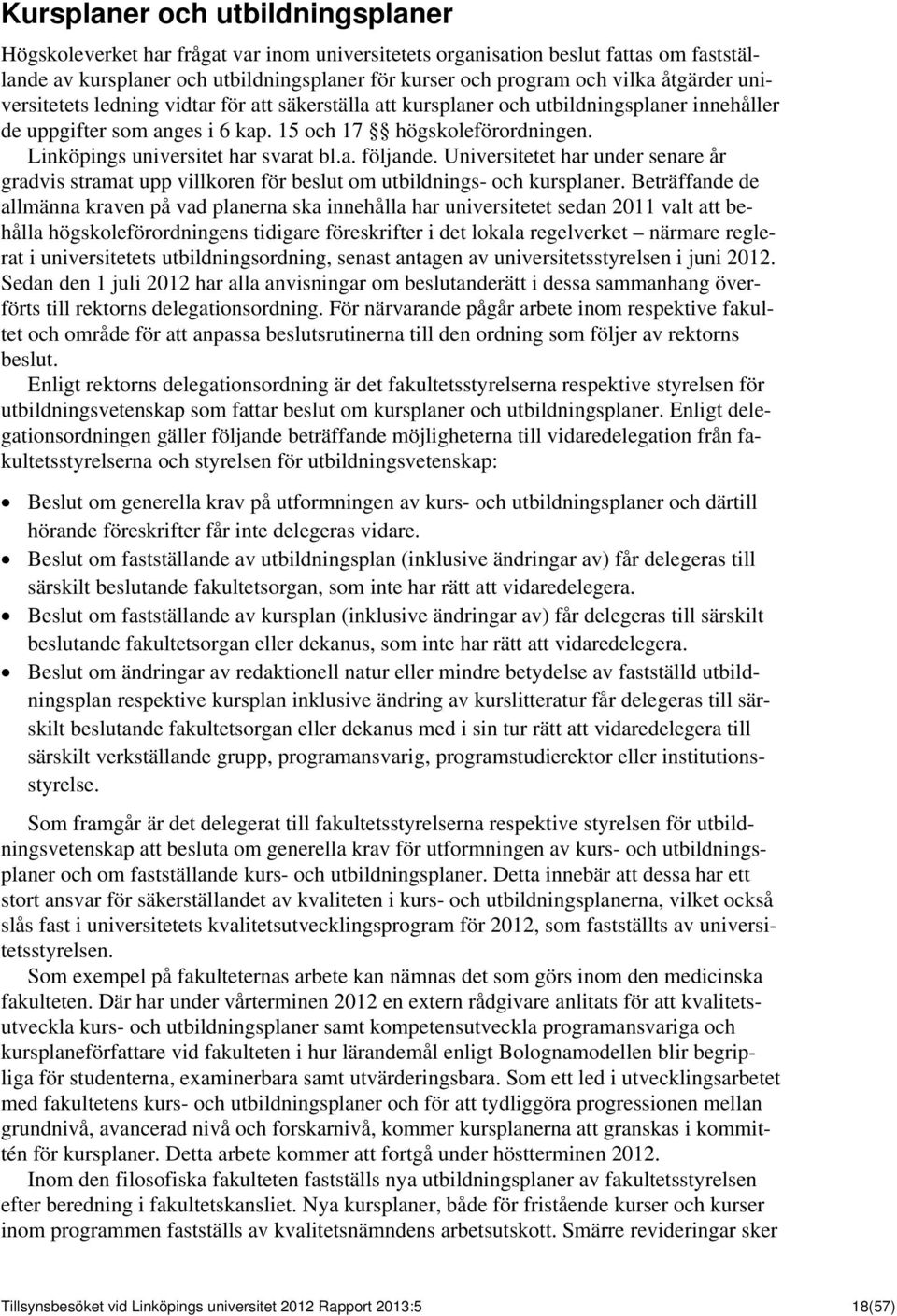 Kursplaner och utbildningsplaner

Högskoleverket har frågat var inom universitetets organisation beslut fattas om fastställande av kursplaner och utbildningsplaner för kurser och program och vilka åtgärder universitetets ledning vidtar för att säkerställa att kursplaner och utbildningsplaner innehåller de uppgifter som anges i 6 kap. 15 och 17 §§ högskoleförordningen.

Linköpings universitet har svarat bl.a. följande. Universitetet har under senare år gradvis stramat upp villkoren för beslut om utbildnings- och kursplaner. Beträffande de allmänna kraven på vad planerna ska innehålla har universitetet sedan 2011 valt att behålla högskoleförordningens tidigare föreskrifter i det lokala regelverket – närmare reglerat i universitetets utbildningsordning, senast antagen av universitetsstyrelsen i juni 2012. Sedan den 1 juli 2012 har alla anvisningar om beslutanderätt i dessa sammanhang överförts till rektorns delegationsordning. För närvarande pågår arbete inom respektive fakultet och område för att anpassa beslutsrutinerna till den ordning som följer av rektorns beslut.

Enligt rektorns delegationsordning är det fakultetsstyrelserna respektive styrelsen för utbildningsvetenskap som fattar beslut om kursplaner och utbildningsplaner. Enligt delegationsordningen gäller följande beträffande möjligheterna till vidaredelegation från fakultetsstyrelserna och styrelsen för utbildningsvetenskap:

• Beslut om generella krav på utformningen av kurs- och utbildningsplaner och därtill hörande föreskrifter får inte delegeras vidare.
• Beslut om fastställande av utbildningsplan (inklusive ändringar av) får delegeras till särskilt beslutande fakultetsorgan, som inte har rätt att vidaredelegera.
• Beslut om fastställande av kursplan (inklusive ändringar av) får delegeras till särskilt beslutande fakultetsorgan eller dekanus, som inte har rätt att vidaredelegera.
• Beslut om ändringar av redaktionell natur eller mindre betydelse av fastställd utbildningsplan respektive kursplan inklusive ändring av kurslitteratur får delegeras till särskilt beslutande fakultetsorgan eller dekanus med i sin tur rätt att vidaredelegera till särskilt verkställande grupp, programansvarig, programstudierektor eller institutionsstyrelse.

Som framgår är det delegerat till fakultetsstyrelserna respektive styrelsen för utbildningsvetenskap att besluta om generella krav för utformningen av kurs- och utbildningsplaner och om fastställande kurs- och utbildningsplaner. Detta innebär att dessa har ett stort ansvar för säkerställandet av kvaliteten i kurs- och utbildningsplanerna, vilket också slås fast i universitetets kvalitetsutvecklingsprogram för 2012, som fastställts av universitetsstyrelsen.

Som exempel på fakulteternas arbete kan nämnas det som görs inom den medicinska fakulteten. Där har under vårterminen 2012 en extern rådgivare anlitats för att kvalitetsutveckla kurs- och utbildningsplaner samt kompetensutveckla programansvariga och kursplaneförfattare vid fakulteten i hur lärandemål enligt Bolognamodellen blir begripliga för studenterna, examinerbara samt utvärderingsbara. Som ett led i utvecklingsarbetet med fakultetens kurs- och utbildningsplaner och för att tydliggöra progressionen mellan grundnivå, avancerad nivå och forskarnivå, kommer kursplanerna att granskas i kommittén för kursplaner. Detta arbete kommer att fortgå under höstterminen 2012.

Inom den filosofiska fakulteten fastställs nya utbildningsplaner av fakultetsstyrelsen efter beredning i fakultetskansliet. Nya kursplaner, både för fristående kurser och kurser inom programmen fastställs av kvalitetsnämndens arbetsutskott. Smärre revideringar sker

Tillsynsbesöket vid Linköpings universitet 2012 Rapport 2013:5 18(57)